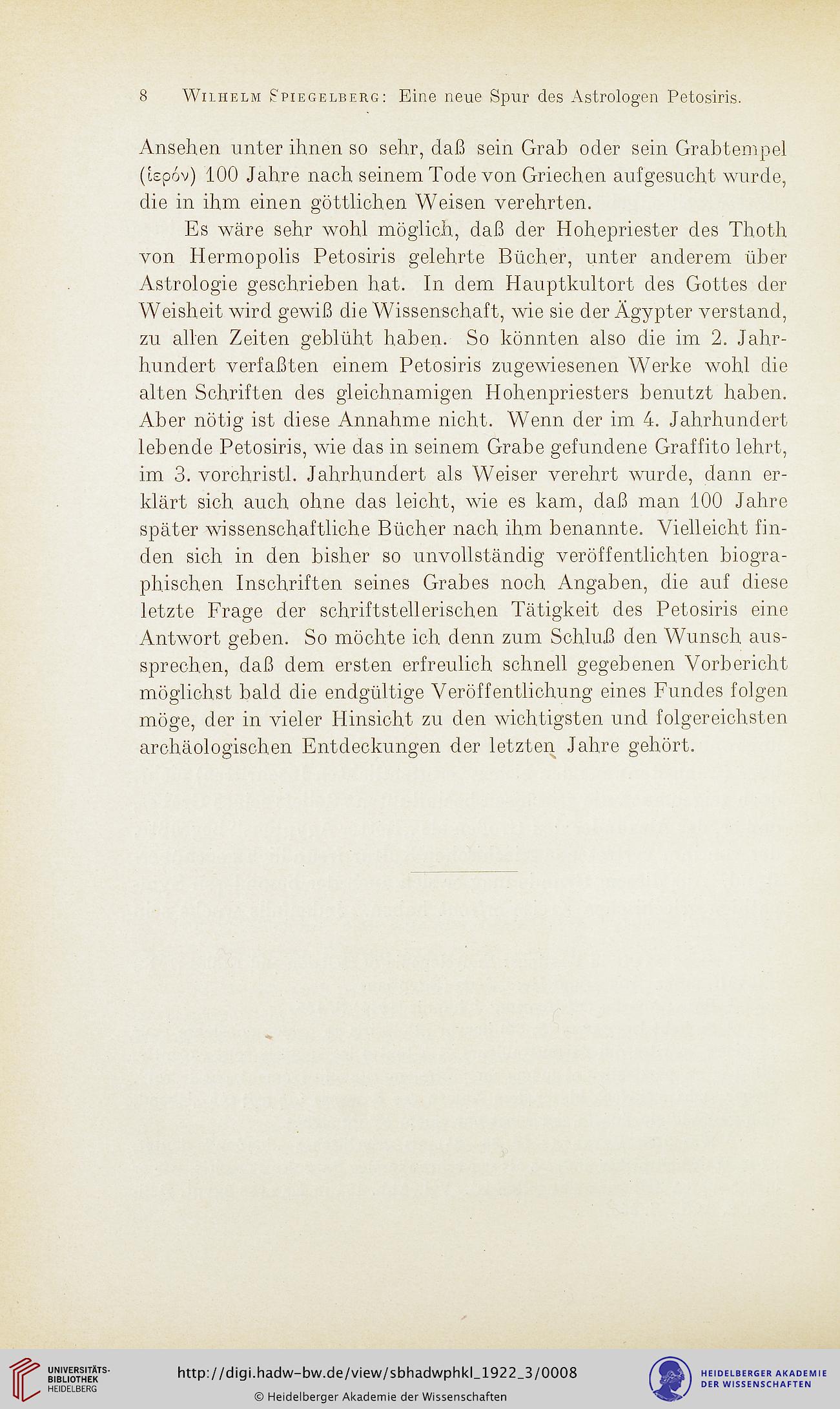 8 Wilhelm Spiegelberg: Eine neue Spur des Astrologen Petosiris.

Ansehen unter ihnen so sehr, daß sein Grab oder sein Grabtempel (ἱερόν) 100 Jahre nach seinem Tode von Griechen aufgesucht wurde, die in ihm einen göttlichen Weisen verehrten.

Es wäre sehr wohl möglich, daß der Hohepriester des Thoth von Hermopolis Petosiris gelehrte Bücher, unter anderem über Astrologie geschrieben hat. In dem Hauptkultort des Gottes der Weisheit wird gewiß die Wissenschaft, wie sie der Ägypter verstand, zu allen Zeiten geblüht haben. So könnten also die im 2. Jahrhundert verfaßten einem Petosiris zugewiesenen Werke wohl die alten Schriften des gleichnamigen Hohenpriesters benutzt haben. Aber nötig ist diese Annahme nicht. Wenn der im 4. Jahrhundert lebende Petosiris, wie das in seinem Grabe gefundene Graffito lehrt, im 3. vorchristl. Jahrhundert als Weiser verehrt wurde, dann erklärt sich auch ohne das leicht, wie es kam, daß man 100 Jahre später wissenschaftliche Bücher nach ihm benannte. Vielleicht finden sich in den bisher so unvollständig veröffentlichten biographischen Inschriften seines Grabes noch Angaben, die auf diese letzte Frage der schriftstellerischen Tätigkeit des Petosiris eine Antwort geben. So möchte ich denn zum Schluß den Wunsch aussprechen, daß dem ersten erfreulich schnell gegebenen Vorbericht möglichst bald die endgültige Veröffentlichung eines Fundes folgen möge, der in vieler Hinsicht zu den wichtigsten und folgereichsten archäologischen Entdeckungen der letzten Jahre gehört.

UNIVERSITÄTS-BIBLIOTHEK HEIDELBERG

http://digi.hadw-bw.de/view/sbhadwphkl_1922_3/0008

© Heidelberger Akademie der Wissenschaften

HEIDELBERGER AKADEMIE DER WISSENSCHAFTEN